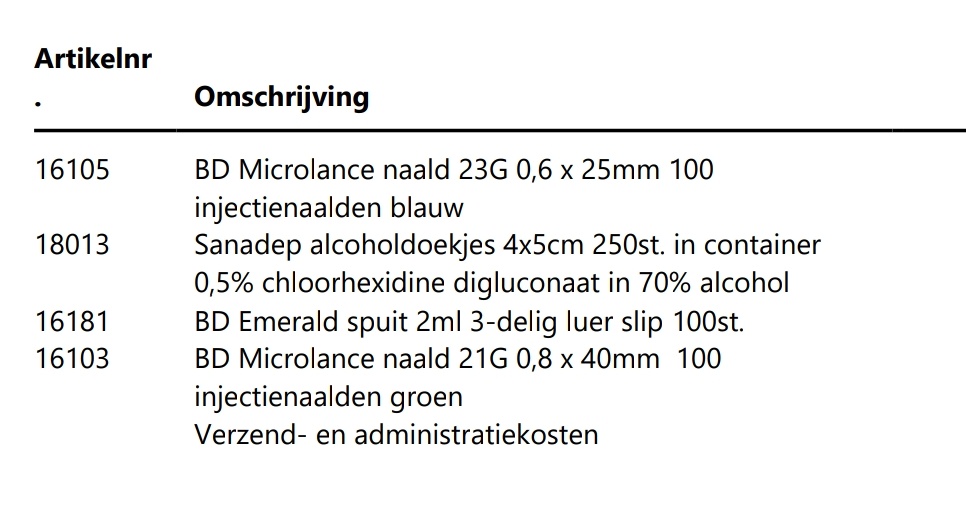 | Artikelnr. | Omschrijving |
|---|---|
| 16105 | BD Microlance naald 23G 0,6 x 25mm 100 injectienaalden blauw |
| 18013 | Sanadep alcoholdoekjes 4x5cm 250st. in container 0,5% chloorhexidine digluconaat in 70% alcohol |
| 16181 | BD Emerald spuit 2ml 3-delig luer slip 100st. |
| 16103 | BD Microlance naald 21G 0,8 x 40mm 100 injectienaalden groen |
| | Verzend- en administratiekosten |